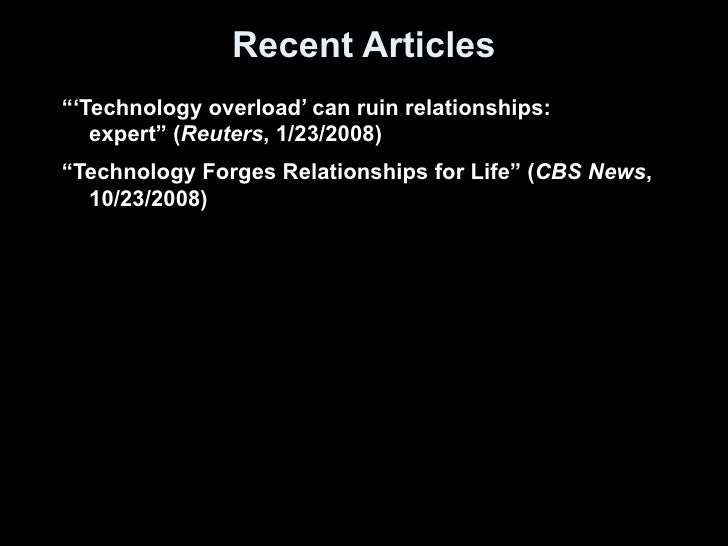 Recent Articles

"'Technology overload' can ruin relationships: expert" (Reuters, 1/23/2008)

"Technology Forges Relationships for Life" (CBS News, 10/23/2008)